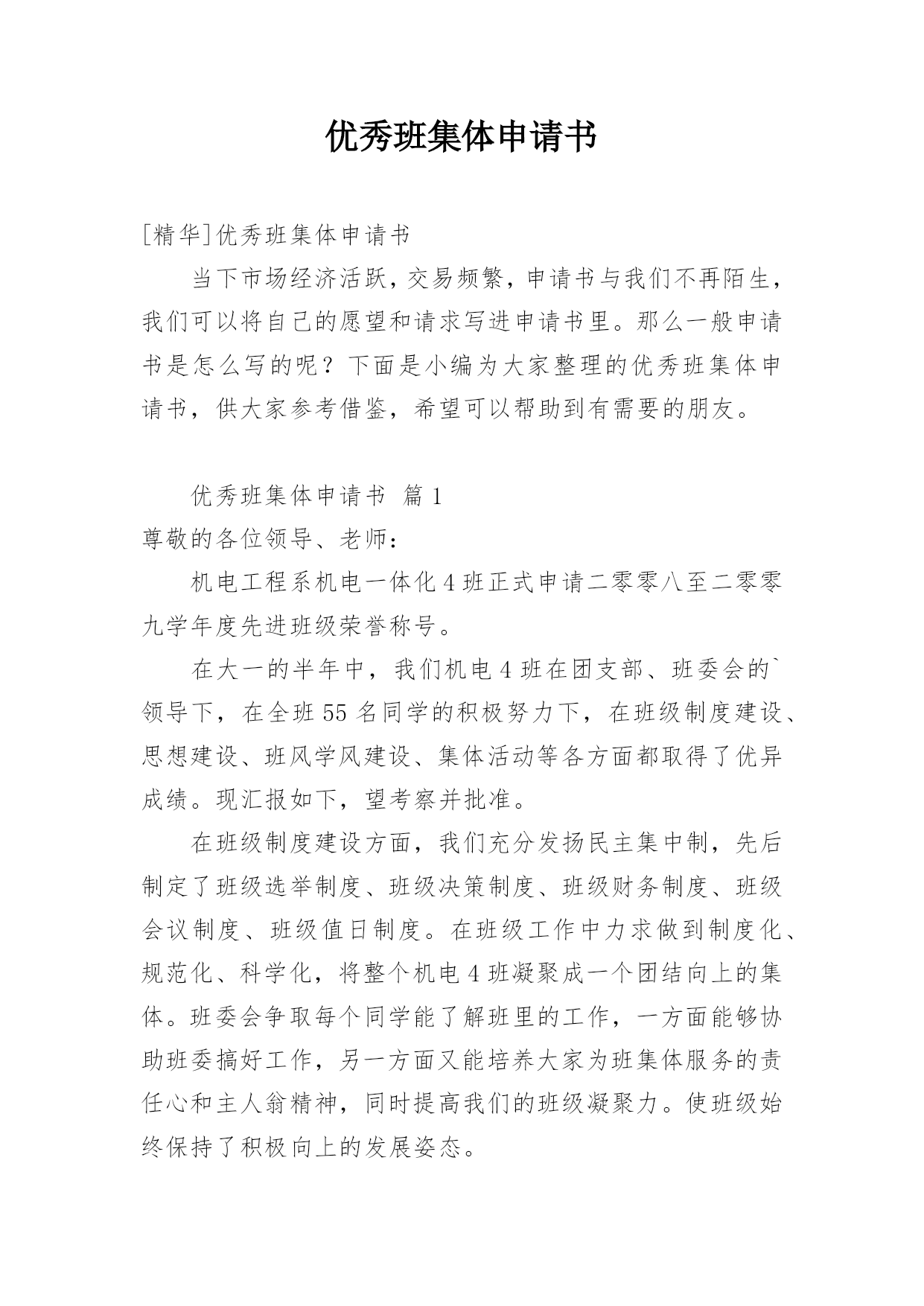 优秀班集体申请书

[精华]优秀班集体申请书

当下市场经济活跃，交易频繁，申请书与我们不再陌生，我们可以将自己的愿望和请求写进申请书里。那么一般申请书是怎么写的呢？下面是小编为大家整理的优秀班集体申请书，供大家参考借鉴，希望可以帮助到有需要的朋友。

优秀班集体申请书 篇1

尊敬的各位领导、老师：

机电工程系机电一体化4班正式申请二零零八至二零零九学年度先进班级荣誉称号。

在大一的半年中，我们机电4班在团支部、班委会的`领导下，在全班55名同学的积极努力下，在班级制度建设、思想建设、班风学风建设、集体活动等各方面都取得了优异成绩。现汇报如下，望考察并批准。

在班级制度建设方面，我们充分发扬民主集中制，先后制定了班级选举制度、班级决策制度、班级财务制度、班级会议制度、班级值日制度。在班级工作中力求做到制度化、规范化、科学化，将整个机电4班凝聚成一个团结向上的集体。班委会争取每个同学能了解班里的工作，一方面能够协助班委搞好工作，另一方面又能培养大家为班集体服务的责任心和主人翁精神，同时提高我们的班级凝聚力。使班级始终保持了积极向上的发展姿态。